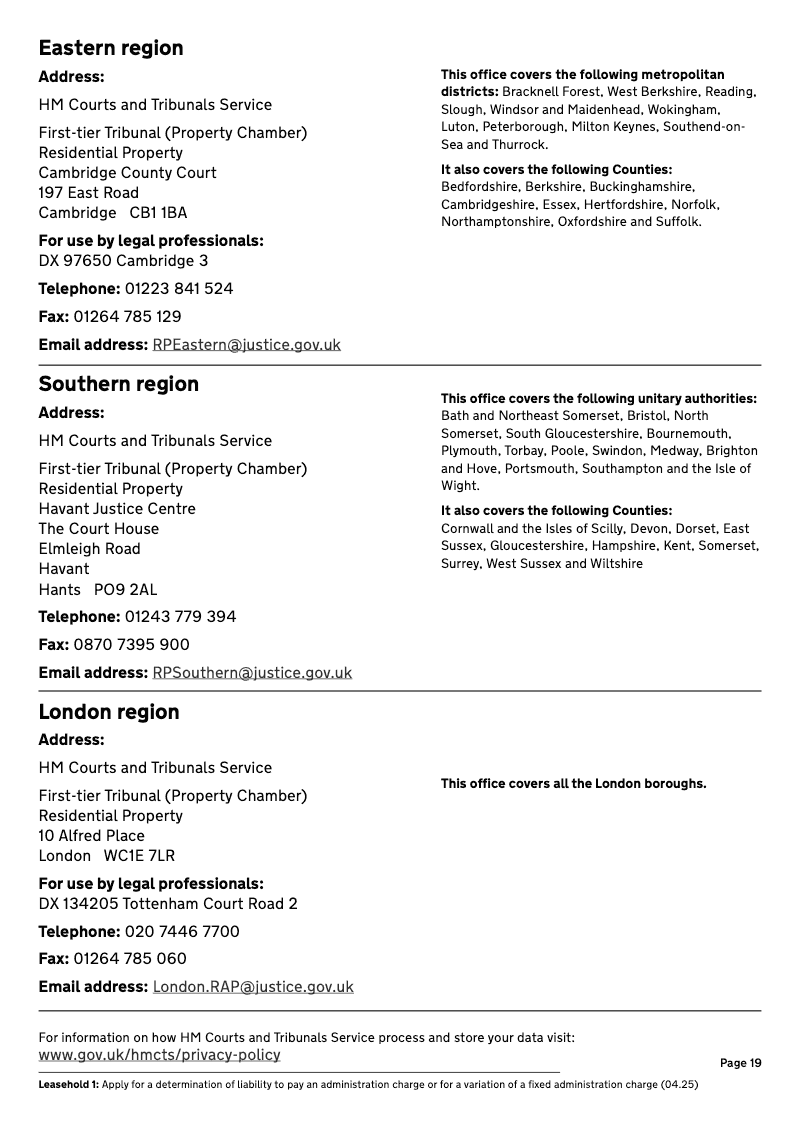 Eastern region

Address:

HM Courts and Tribunals Service

First-tier Tribunal (Property Chamber)
Residential Property
Cambridge County Court
197 East Road
Cambridge CB1 1BA

For use by legal professionals:
DX 97650 Cambridge 3

Telephone: 01223 841 524

Fax: 01264 785 129

Email address: RPEastern@justice.gov.uk

This office covers the following metropolitan districts: Bracknell Forest, West Berkshire, Reading, Slough, Windsor and Maidenhead, Wokingham, Luton, Peterborough, Milton Keynes, Southend-on-Sea and Thurrock.

It also covers the following Counties: Bedfordshire, Berkshire, Buckinghamshire, Cambridgeshire, Essex, Hertfordshire, Norfolk, Northamptonshire, Oxfordshire and Suffolk.

Southern region

Address:

HM Courts and Tribunals Service

First-tier Tribunal (Property Chamber)
Residential Property
Havant Justice Centre
The Court House
Elmleigh Road
Havant
Hants PO9 2AL

Telephone: 01243 779 394

Fax: 0870 7395 900

Email address: RPSouthern@justice.gov.uk

This office covers the following unitary authorities: Bath and Northeast Somerset, Bristol, North Somerset, South Gloucestershire, Bournemouth, Plymouth, Torbay, Poole, Swindon, Medway, Brighton and Hove, Portsmouth, Southampton and the Isle of Wight.

It also covers the following Counties: Cornwall and the Isles of Scilly, Devon, Dorset, East Sussex, Gloucestershire, Hampshire, Kent, Somerset, Surrey, West Sussex and Wiltshire

London region

Address:

HM Courts and Tribunals Service

First-tier Tribunal (Property Chamber)
Residential Property
10 Alfred Place
London WC1E 7LR

For use by legal professionals:
DX 134205 Tottenham Court Road 2

Telephone: 020 7446 7700

Fax: 01264 785 060

Email address: London.RAP@justice.gov.uk

This office covers all the London boroughs.

For information on how HM Courts and Tribunals Service process and store your data visit:
www.gov.uk/hmcts/privacy-policy

Page 19

Leasehold 1: Apply for a determination of liability to pay an administration charge or for a variation of a fixed administration charge (04.25)